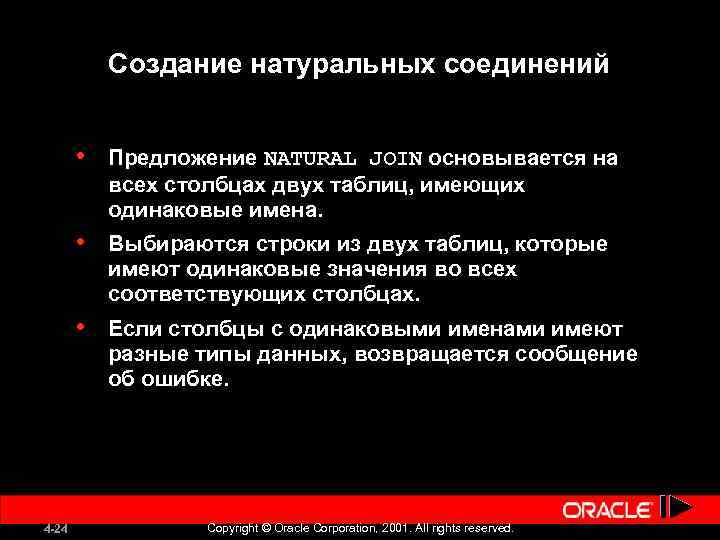 Создание натуральных соединений

• Предложение NATURAL JOIN основывается на всех столбцах двух таблиц, имеющих одинаковые имена.

• Выбираются строки из двух таблиц, которые имеют одинаковые значения во всех соответствующих столбцах.

• Если столбцы с одинаковыми именами имеют разные типы данных, возвращается сообщение об ошибке.

ORACLE

4-24

Copyright © Oracle Corporation, 2001. All rights reserved.